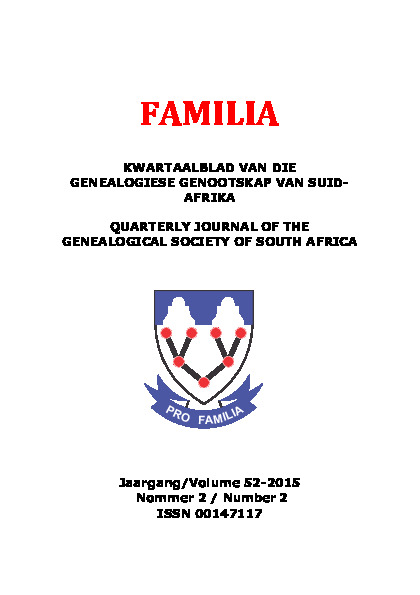 FAMILIA

KWARTAALBLAD VAN DIE GENEALOGIESE GENOOTSKAP VAN SUID-AFRIKA

QUARTERLY JOURNAL OF THE GENEALOGICAL SOCIETY OF SOUTH AFRICA

PRO FAMILIA

Jaargang/Volume 52-2015
Nommer 2 / Number 2
ISSN 00147117